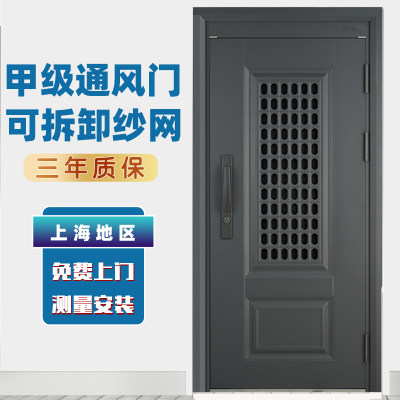 甲级通风门
可拆卸纱网

三年质保

上海地区

免费上门
测量安装